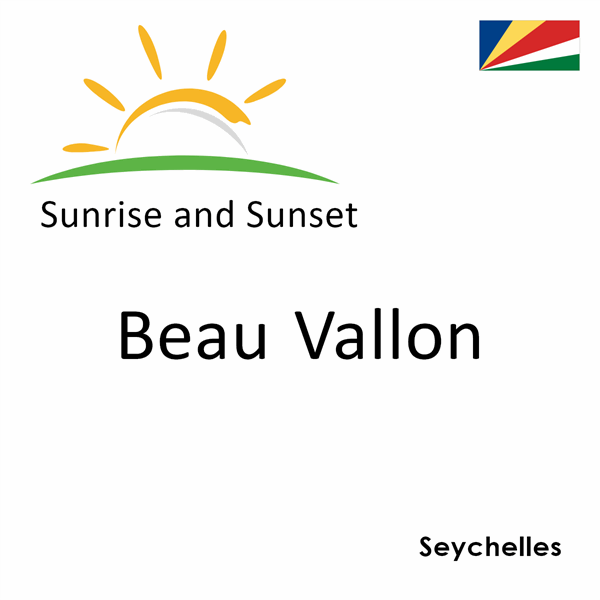 Sunrise and Sunset

Beau Vallon

Seychelles